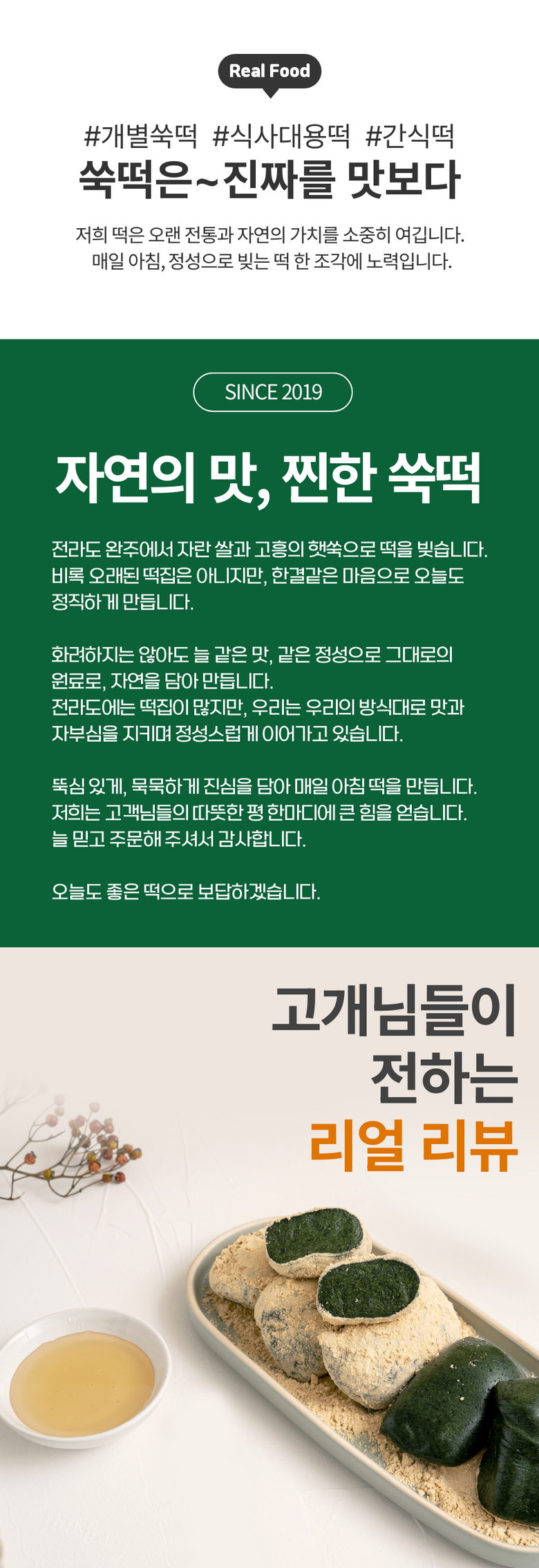 Real Food

#개별쑥떡 #식사대용떡 #간식떡

쑥떡은~진짜를 맛보다

저희 떡은 오랜 전통과 자연의 가치를 소중히 여깁니다.
매일 아침, 정성으로 빚는 떡 한 조각에 노력입니다.

SINCE 2019

자연의 맛, 찐한 쑥떡

전라도 완주에서 자란 쌀과 고흥의 햇쑥으로 떡을 빚습니다.
비록 오래된 떡집은 아니지만, 한결같은 마음으로 오늘도
정직하게 만듭니다.

화려하지는 않아도 늘 같은 맛, 같은 정성으로 그대로의
원료로, 자연을 담아 만듭니다.
전라도에는 떡집이 많지만, 우리는 우리의 방식대로 맛과
자부심을 지키며 정성스럽게 이어가고 있습니다.

뚝심 있게, 묵묵하게 진심을 담아 매일 아침 떡을 만듭니다.
저희는 고객님들의 따뜻한 평 한마디에 큰 힘을 얻습니다.
늘 믿고 주문해 주셔서 감사합니다.

오늘도 좋은 떡으로 보답하겠습니다.

고개님들이
전하는
리얼 리뷰